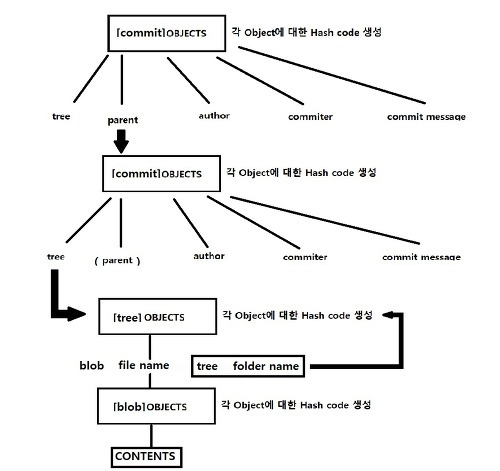 [commit]OBJECTS

각 Object에 대한 Hash code 생성

tree

parent

author

commiter

commit message

[commit]OBJECTS

각 Object에 대한 Hash code 생성

tree

( parent )

author

commiter

commit message

[tree] OBJECTS

각 Object에 대한 Hash code 생성

blob file name

tree folder name

[blob]OBJECTS

각 Object에 대한 Hash code 생성

CONTENTS